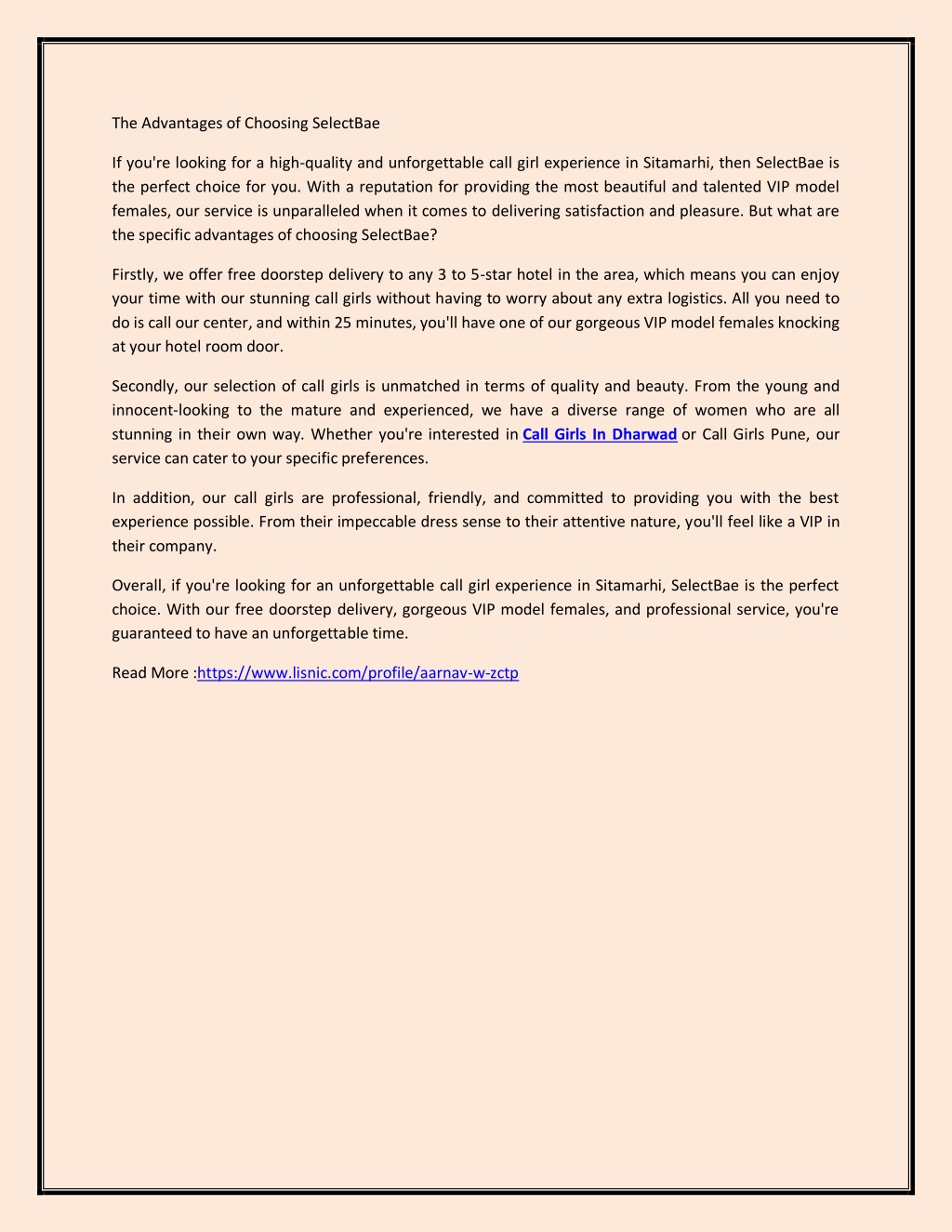 The Advantages of Choosing SelectBae

If you're looking for a high-quality and unforgettable call girl experience in Sitamarhi, then SelectBae is the perfect choice for you. With a reputation for providing the most beautiful and talented VIP model females, our service is unparalleled when it comes to delivering satisfaction and pleasure. But what are the specific advantages of choosing SelectBae?

Firstly, we offer free doorstep delivery to any 3 to 5-star hotel in the area, which means you can enjoy your time with our stunning call girls without having to worry about any extra logistics. All you need to do is call our center, and within 25 minutes, you'll have one of our gorgeous VIP model females knocking at your hotel room door.

Secondly, our selection of call girls is unmatched in terms of quality and beauty. From the young and innocent-looking to the mature and experienced, we have a diverse range of women who are all stunning in their own way. Whether you're interested in Call Girls In Dharwad or Call Girls Pune, our service can cater to your specific preferences.

In addition, our call girls are professional, friendly, and committed to providing you with the best experience possible. From their impeccable dress sense to their attentive nature, you'll feel like a VIP in their company.

Overall, if you're looking for an unforgettable call girl experience in Sitamarhi, SelectBae is the perfect choice. With our free doorstep delivery, gorgeous VIP model females, and professional service, you're guaranteed to have an unforgettable time.

Read More :https://www.lisnic.com/profile/aarnav-w-zctp